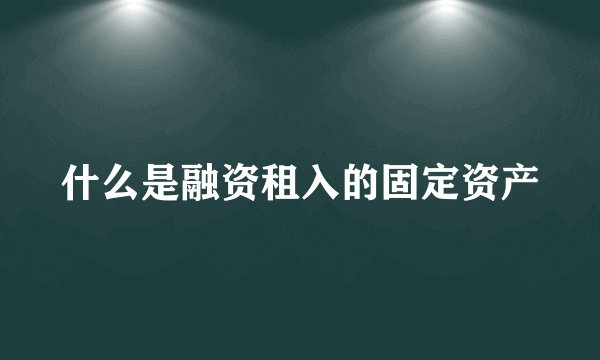 什么是融资租入的固定资产